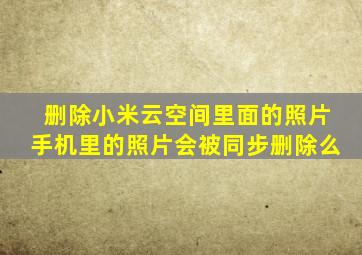 删除小米云空间里面的照片
手机里的照片会被同步删除么